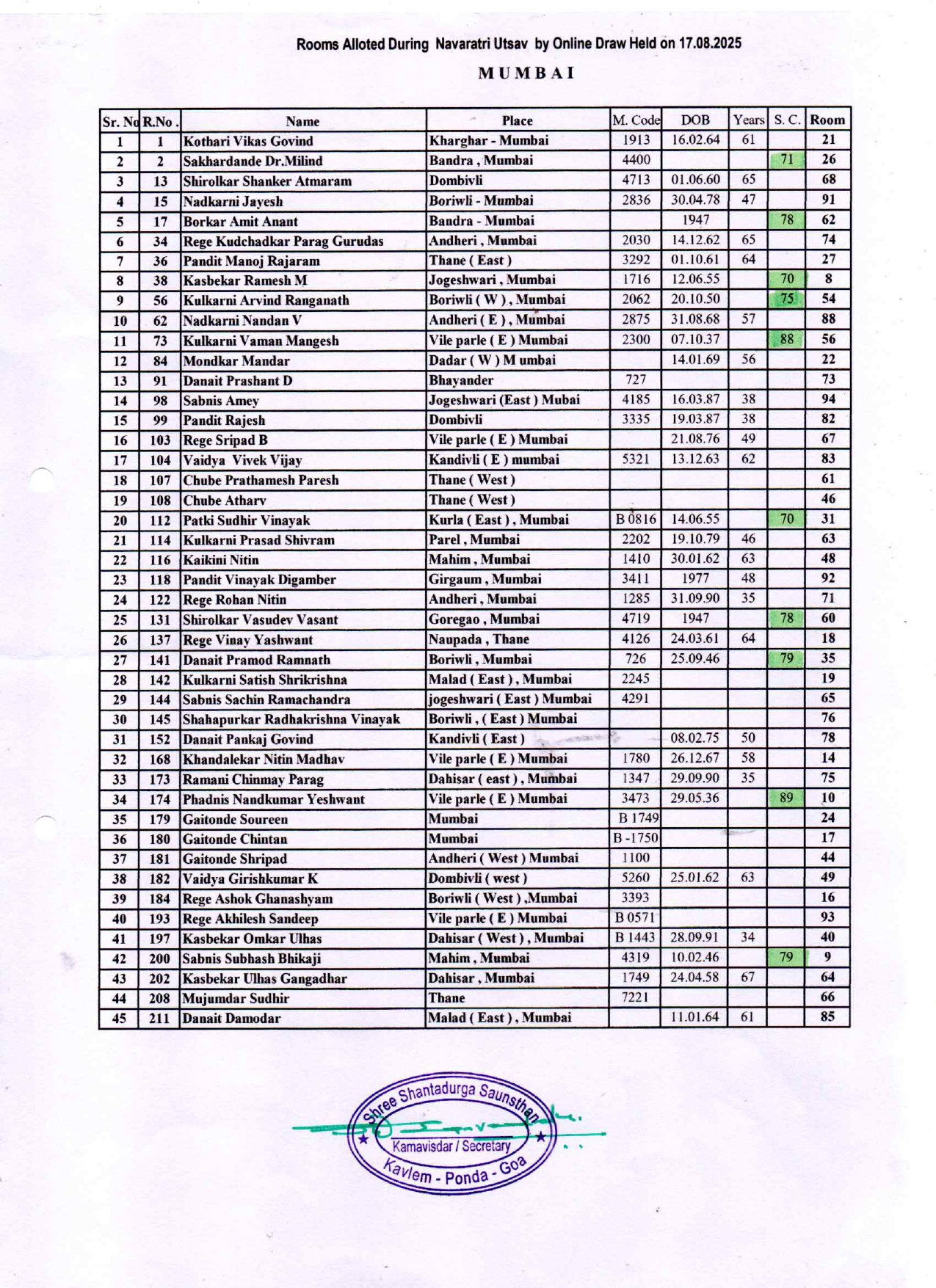 Rooms Alloted During Navaratri Utsav by Online Draw Held on 17.08.2025

MUMBAI

| Sr. No | R.No . | Name | Place | M. Code | DOB | Years | S. C. | Room |
|---|---|---|---|---|---|---|---|---|
| 1 | 1 | Kothari Vikas Govind | Kharghar - Mumbai | 1913 | 16.02.64 | 61 | | 21 |
| 2 | 2 | Sakhardande Dr.Milind | Bandra , Mumbai | 4400 | | | 71 | 26 |
| 3 | 13 | Shirolkar Shanker Atmaram | Dombivli | 4713 | 01.06.60 | 65 | | 68 |
| 4 | 15 | Nadkarni Jayesh | Boriwli - Mumbai | 2836 | 30.04.78 | 47 | | 91 |
| 5 | 17 | Borkar Amit Anant | Bandra - Mumbai | | 1947 | | 78 | 62 |
| 6 | 34 | Rege Kudchadkar Parag Gurudas | Andheri , Mumbai | 2030 | 14.12.62 | 65 | | 74 |
| 7 | 36 | Pandit Manoj Rajaram | Thane ( East ) | 3292 | 01.10.61 | 64 | | 27 |
| 8 | 38 | Kasbekar Ramesh M | Jogeshwari , Mumbai | 1716 | 12.06.55 | | 70 | 8 |
| 9 | 56 | Kulkarni Arvind Ranganath | Boriwli ( W ) , Mumbai | 2062 | 20.10.50 | | 75 | 54 |
| 10 | 62 | Nadkarni Nandan V | Andheri ( E ) , Mumbai | 2875 | 31.08.68 | 57 | | 88 |
| 11 | 73 | Kulkarni Vaman Mangesh | Vile parle ( E ) Mumbai | 2300 | 07.10.37 | | 88 | 56 |
| 12 | 84 | Mondkar Mandar | Dadar ( W ) M umbai | | 14.01.69 | 56 | | 22 |
| 13 | 91 | Danait Prashant D | Bhayander | 727 | | | | 73 |
| 14 | 98 | Sabnis Amey | Jogeshwari (East ) Mubai | 4185 | 16.03.87 | 38 | | 94 |
| 15 | 99 | Pandit Rajesh | Dombivli | 3335 | 19.03.87 | 38 | | 82 |
| 16 | 103 | Rege Sripad B | Vile parle ( E ) Mumbai | | 21.08.76 | 49 | | 67 |
| 17 | 104 | Vaidya Vivek Vijay | Kandivli ( E ) mumbai | 5321 | 13.12.63 | 62 | | 83 |
| 18 | 107 | Chube Prathamesh Paresh | Thane ( West ) | | | | | 61 |
| 19 | 108 | Chube Atharv | Thane ( West ) | | | | | 46 |
| 20 | 112 | Patki Sudhir Vinayak | Kurla ( East ) , Mumbai | B 0816 | 14.06.55 | | 70 | 31 |
| 21 | 114 | Kulkarni Prasad Shivram | Parel , Mumbai | 2202 | 19.10.79 | 46 | | 63 |
| 22 | 116 | Kaikini Nitin | Mahim , Mumbai | 1410 | 30.01.62 | 63 | | 48 |
| 23 | 118 | Pandit Vinayak Digamber | Girgaum , Mumbai | 3411 | 1977 | 48 | | 92 |
| 24 | 122 | Rege Rohan Nitin | Andheri , Mumbai | 1285 | 31.09.90 | 35 | | 71 |
| 25 | 131 | Shirolkar Vasudev Vasant | Goregao , Mumbai | 4719 | 1947 | | 78 | 60 |
| 26 | 137 | Rege Vinay Yashwant | Naupada , Thane | 4126 | 24.03.61 | 64 | | 18 |
| 27 | 141 | Danait Pramod Ramnath | Boriwli , Mumbai | 726 | 25.09.46 | | 79 | 35 |
| 28 | 142 | Kulkarni Satish Shrikrishna | Malad ( East ) , Mumbai | 2245 | | | | 19 |
| 29 | 144 | Sabnis Sachin Ramachandra | jogeshwari ( East ) Mumbai | 4291 | | | | 65 |
| 30 | 145 | Shahapurkar Radhakrishna Vinayak | Boriwli , ( East ) Mumbai | | | | | 76 |
| 31 | 152 | Danait Pankaj Govind | Kandivli ( East ) | | 08.02.75 | 50 | | 78 |
| 32 | 168 | Khandalekar Nitin Madhav | Vile parle ( E ) Mumbai | 1780 | 26.12.67 | 58 | | 14 |
| 33 | 173 | Ramani Chinmay Parag | Dahisar ( east ) , Mumbai | 1347 | 29.09.90 | 35 | | 75 |
| 34 | 174 | Phadnis Nandkumar Yeshwant | Vile parle ( E ) Mumbai | 3473 | 29.05.36 | | 89 | 10 |
| 35 | 179 | Gaitonde Soureen | Mumbai | B 1749 | | | | 24 |
| 36 | 180 | Gaitonde Chintan | Mumbai | B -1750 | | | | 17 |
| 37 | 181 | Gaitonde Shripad | Andheri ( West ) Mumbai | 1100 | | | | 44 |
| 38 | 182 | Vaidya Girishkumar K | Dombivli ( west ) | 5260 | 25.01.62 | 63 | | 49 |
| 39 | 184 | Rege Ashok Ghanashyam | Boriwli ( West ) ,Mumbai | 3393 | | | | 16 |
| 40 | 193 | Rege Akhilesh Sandeep | Vile parle ( E ) Mumbai | B 0571 | | | | 93 |
| 41 | 197 | Kasbekar Omkar Ulhas | Dahisar ( West ) , Mumbai | B 1443 | 28.09.91 | 34 | | 40 |
| 42 | 200 | Sabnis Subhash Bhikaji | Mahim , Mumbai | 4319 | 10.02.46 | | 79 | 9 |
| 43 | 202 | Kasbekar Ulhas Gangadhar | Dahisar , Mumbai | 1749 | 24.04.58 | 67 | | 64 |
| 44 | 208 | Mujumdar Sudhir | Thane | 7221 | | | | 66 |
| 45 | 211 | Danait Damodar | Malad ( East ) , Mumbai | | 11.01.64 | 61 | | 85 |

Shree Shantadurga Saunsthan
Kamavisdar / Secretary
Kavlem - Ponda - Goa